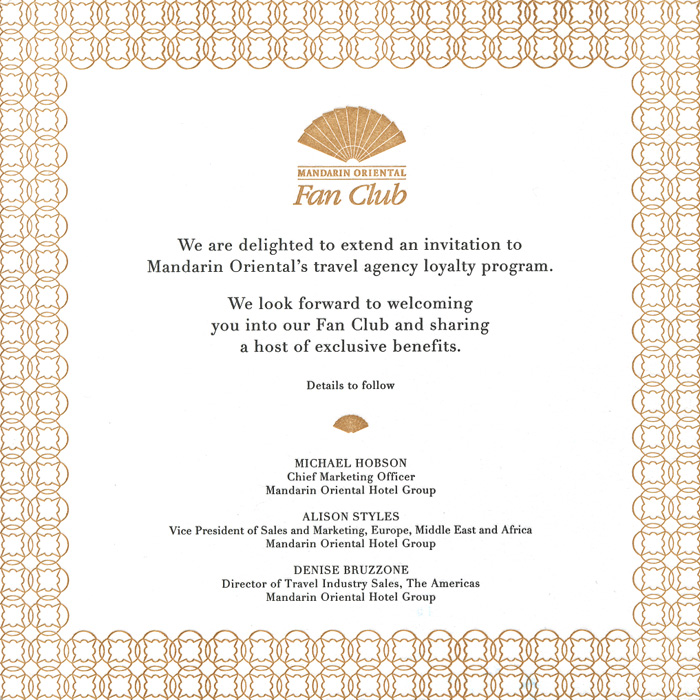 MANDARIN ORIENTAL
Fan Club

We are delighted to extend an invitation to Mandarin Oriental's travel agency loyalty program.

We look forward to welcoming you into our Fan Club and sharing a host of exclusive benefits.

Details to follow

MICHAEL HOBSON
Chief Marketing Officer
Mandarin Oriental Hotel Group

ALISON STYLES
Vice President of Sales and Marketing, Europe, Middle East and Africa
Mandarin Oriental Hotel Group

DENISE BRUZZONE
Director of Travel Industry Sales, The Americas
Mandarin Oriental Hotel Group